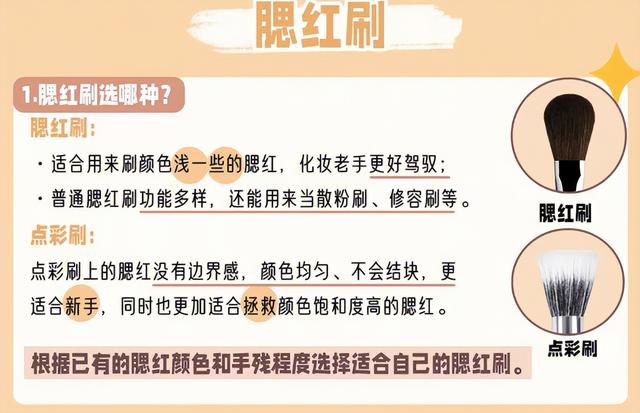 腮红刷

1.腮红刷选哪种？

腮红刷：

· 适合用来刷颜色浅一些的腮红，化妆老手更好驾驭；

· 普通腮红刷功能多样，还能用来当散粉刷、修容刷等。

点彩刷：

点彩刷上的腮红没有边界感，颜色均匀、不会结块，更适合新手，同时也更加适合拯救颜色饱和度高的腮红。

根据已有的腮红颜色和手残程度选择适合自己的腮红刷。

腮红刷

点彩刷